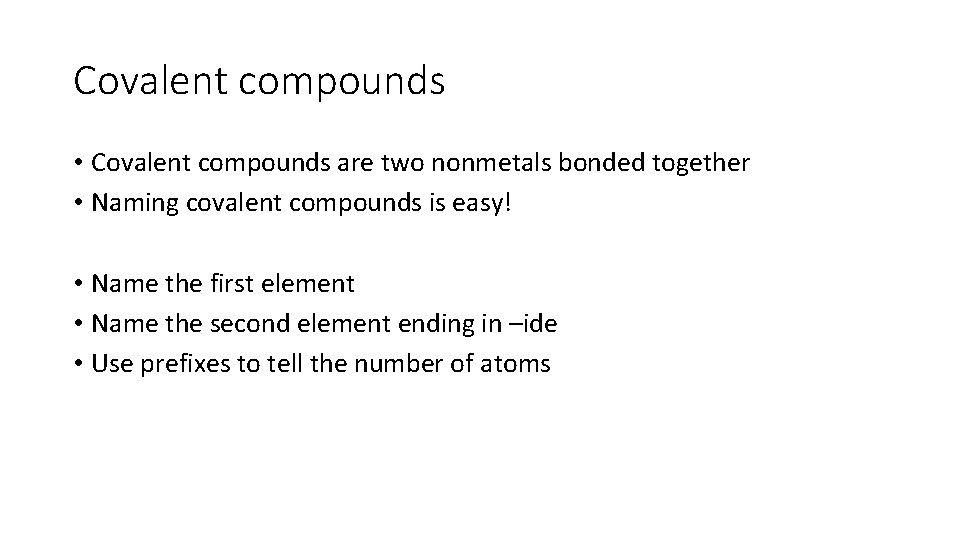 Covalent compounds

• Covalent compounds are two nonmetals bonded together
• Naming covalent compounds is easy!

• Name the first element
• Name the second element ending in –ide
• Use prefixes to tell the number of atoms